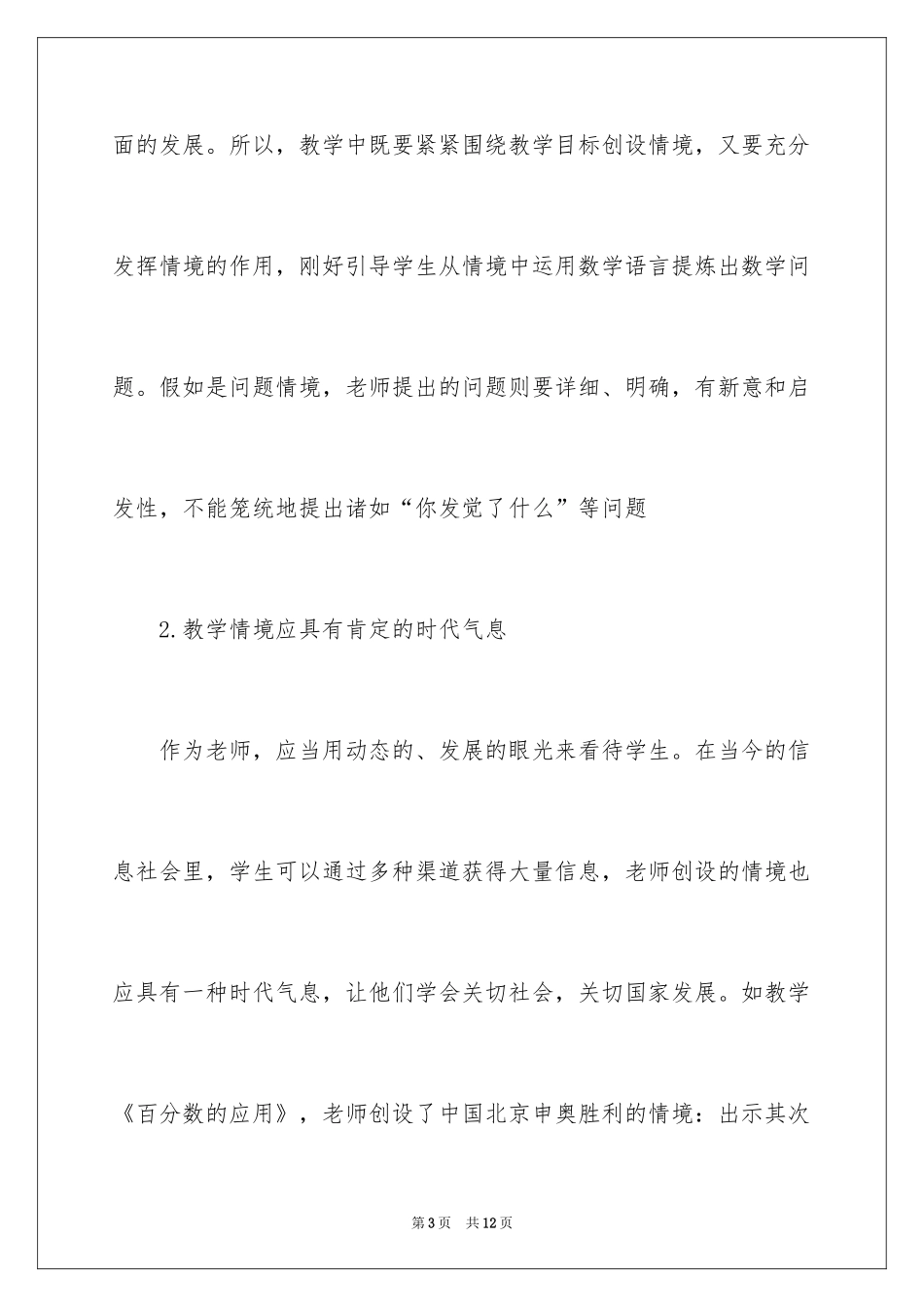 面的发展。所以，教学中既要紧紧围绕教学目标创设情境，又要充分发挥情境的作用，刚好引导学生从情境中运用数学语言提炼出数学问题。假如是问题情境，老师提出的问题则要详细、明确，有新意和启发性，不能笼统地提出诸如“你发觉了什么”等问题

2.教学情境应具有肯定的时代气息

作为老师，应当用动态的、发展的眼光来看待学生。在当今的信息社会里，学生可以通过多种渠道获得大量信息，老师创设的情境也应具有一种时代气息，让他们学会关切社会，关切国家发展。如教学《百分数的应用》，老师创设了中国北京申奥胜利的情境：出示其次

第3页 共12页